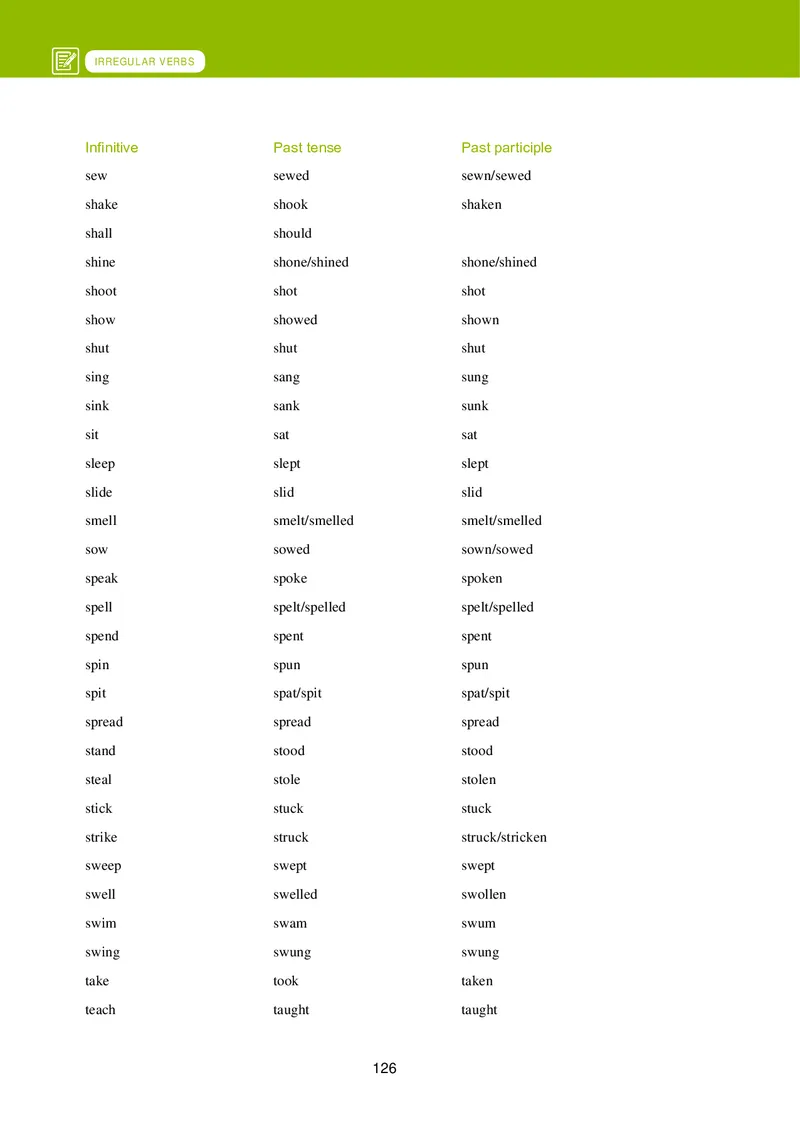 IRREGULAR VERBS

| Infinitive | Past tense | Past participle |
|---|---|---|
| sew | sewed | sewn/sewed |
| shake | shook | shaken |
| shall | should | |
| shine | shone/shined | shone/shined |
| shoot | shot | shot |
| show | showed | shown |
| shut | shut | shut |
| sing | sang | sung |
| sink | sank | sunk |
| sit | sat | sat |
| sleep | slept | slept |
| slide | slid | slid |
| smell | smelt/smelled | smelt/smelled |
| sow | sowed | sown/sowed |
| speak | spoke | spoken |
| spell | spelt/spelled | spelt/spelled |
| spend | spent | spent |
| spin | spun | spun |
| spit | spat/spit | spat/spit |
| spread | spread | spread |
| stand | stood | stood |
| steal | stole | stolen |
| stick | stuck | stuck |
| strike | struck | struck/stricken |
| sweep | swept | swept |
| swell | swelled | swollen |
| swim | swam | swum |
| swing | swung | swung |
| take | took | taken |
| teach | taught | taught |

126